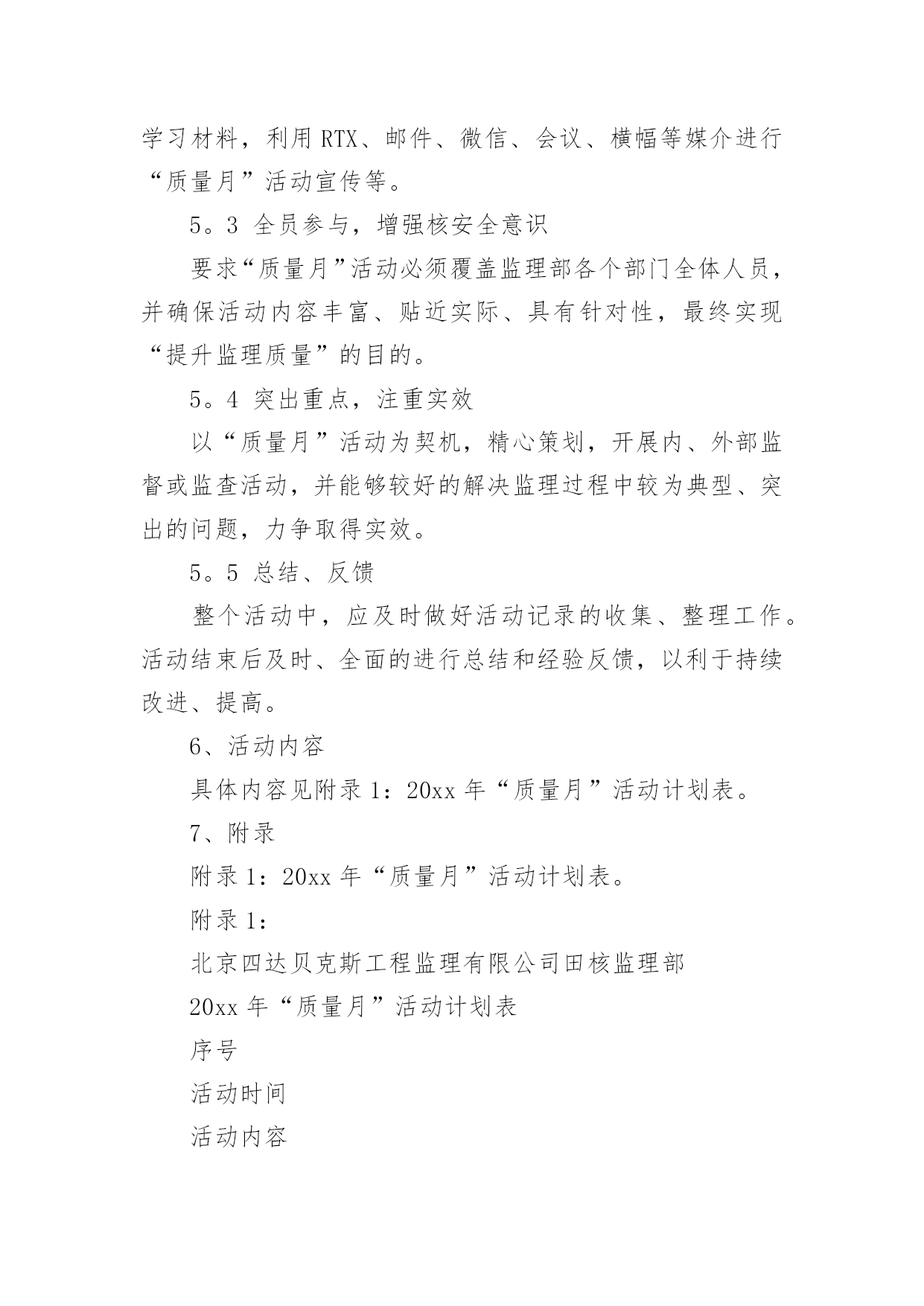 学习材料，利用 RTX、邮件、微信、会议、横幅等媒介进行“质量月”活动宣传等。

5。3 全员参与，增强核安全意识

要求“质量月”活动必须覆盖监理部各个部门全体人员，并确保活动内容丰富、贴近实际、具有针对性，最终实现“提升监理质量”的目的。

5。4 突出重点，注重实效

以“质量月”活动为契机，精心策划，开展内、外部监督或监查活动，并能够较好的解决监理过程中较为典型、突出的问题，力争取得实效。

5。5 总结、反馈

整个活动中，应及时做好活动记录的收集、整理工作。活动结束后及时、全面的进行总结和经验反馈，以利于持续改进、提高。

6、活动内容

具体内容见附录 1：20xx 年“质量月”活动计划表。

7、附录

附录 1：20xx 年“质量月”活动计划表。

附录 1：

北京四达贝克斯工程监理有限公司田核监理部

20xx 年“质量月”活动计划表

序号

活动时间

活动内容